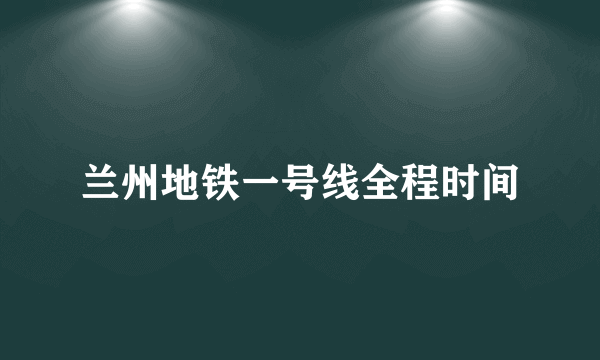 兰州地铁一号线全程时间